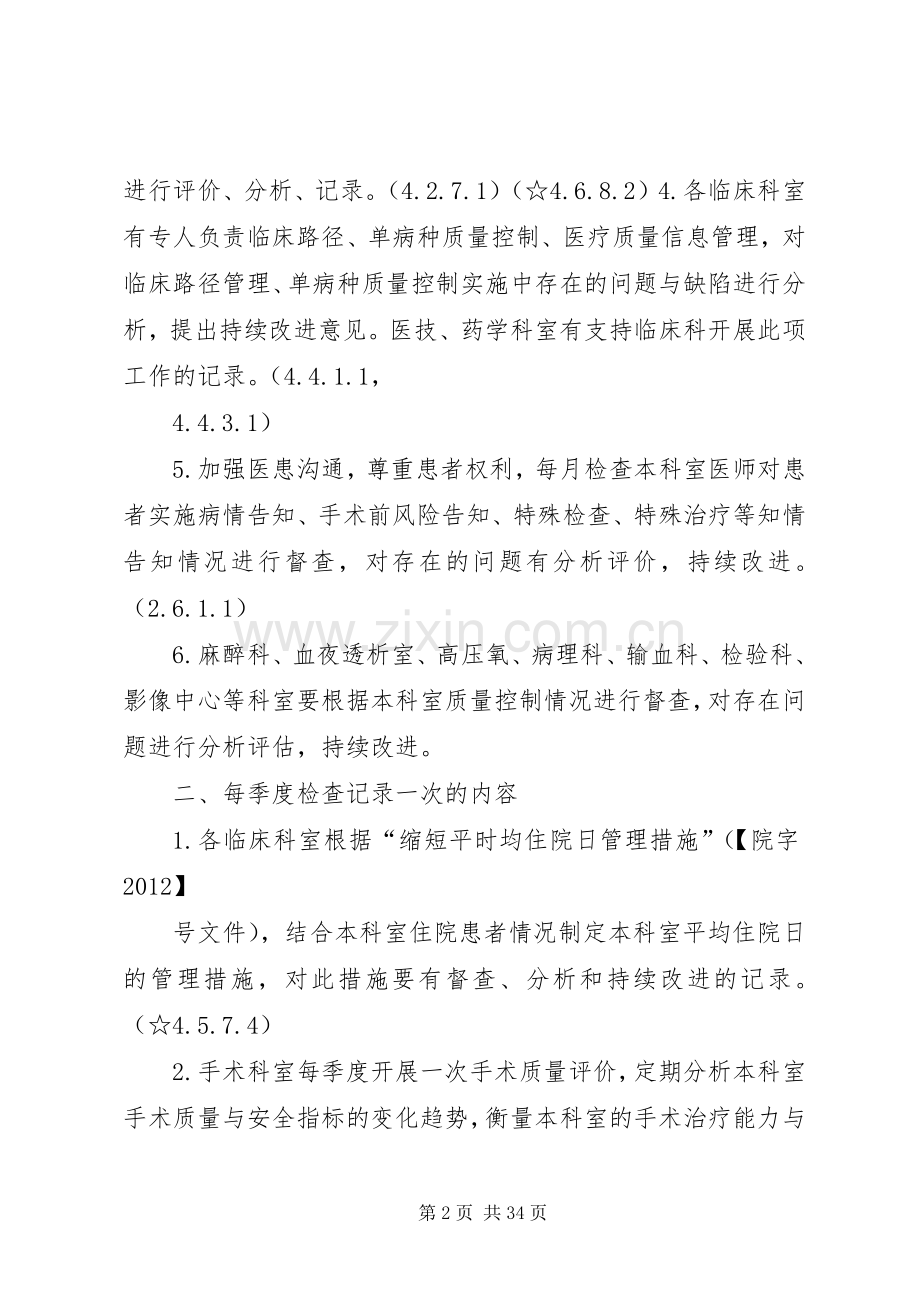 进行评价、分析、记录。（4.2.7.1）（☆4.6.8.2）4.各临床科室有专人负责临床路径、单病种质量控制、医疗质量信息管理，对临床路径管理、单病种质量控制实施中存在的问题与缺陷进行分析，提出持续改进意见。医技、药学科室有支持临床科开展此项工作的记录。（4.4.1.1，

4.4.3.1）

5.加强医患沟通，尊重患者权利，每月检查本科室医师对患者实施病情告知、手术前风险告知、特殊检查、特殊治疗等知情告知情况进行督查，对存在的问题有分析评价，持续改进。（2.6.1.1）

6.麻醉科、血夜透析室、高压氧、病理科、输血科、检验科、影像中心等科室要根据本科室质量控制情况进行督查，对存在问题进行分析评估，持续改进。

二、每季度检查记录一次的内容

1.各临床科室根据“缩短平时均住院日管理措施”(【院字2012】

号文件），结合本科室住院患者情况制定本科室平均住院日的管理措施，对此措施要有督查、分析和持续改进的记录。（☆4.5.7.4）

2.手术科室每季度开展一次手术质量评价，定期分析本科室手术质量与安全指标的变化趋势，衡量本科室的手术治疗能力与

第2页 共34页

www.zixin.com.cn